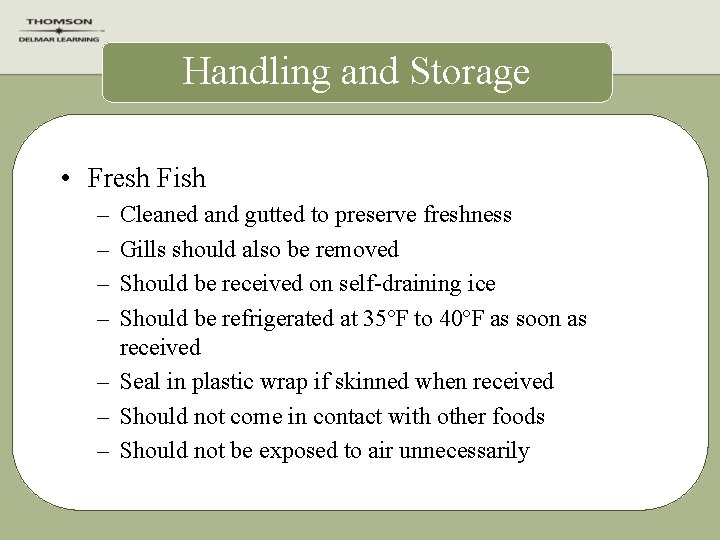 THOMSON
DELMAR LEARNING

Handling and Storage

• Fresh Fish
– Cleaned and gutted to preserve freshness
– Gills should also be removed
– Should be received on self-draining ice
– Should be refrigerated at 35°F to 40°F as soon as received
– Seal in plastic wrap if skinned when received
– Should not come in contact with other foods
– Should not be exposed to air unnecessarily